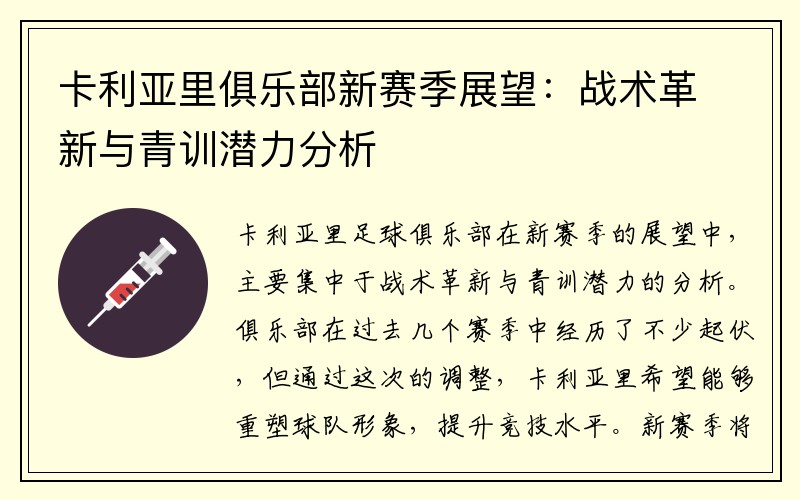 卡利亚里俱乐部新赛季展望：战术革新与青训潜力分析

卡利亚里足球俱乐部在新赛季的展望中，主要集中于战术革新与青训潜力的分析。俱乐部在过去几个赛季中经历了不少起伏，但通过这次的调整，卡利亚里希望能够重塑球队形象，提升竞技水平。新赛季将